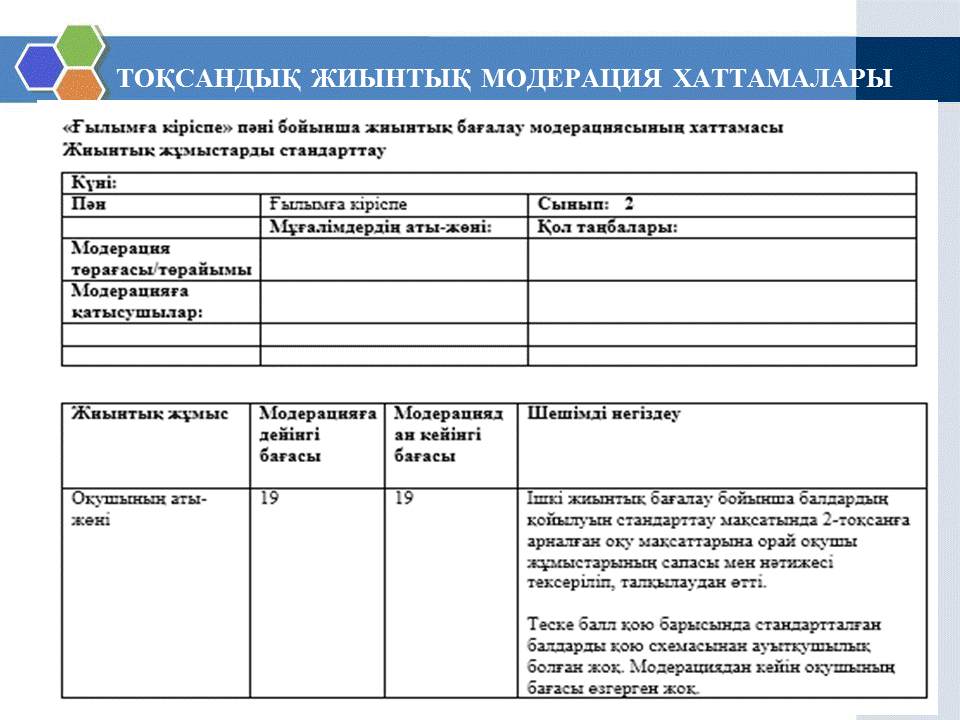 ТОҚСАНДЫҚ ЖИЫНТЫҚ МОДЕРАЦИЯ ХАТТАМАЛАРЫ

«Ғылымға кіріспе» пәні бойынша жиынтық бағалау модерациясының хаттамасы
Жиынтық жұмыстарды стандарттау

| Күні: | | |
|---|---|---|
| Пән | Ғылымға кіріспе | Сынып: 2 |
| | Мұғалімдердің аты-жөні: | Қол таңбалары: |
| Модерация төрағасы/төрайымы | | |
| Модерацияға қатысушылар: | | |
| | | |
| | | |

| Жиынтық жұмыс | Модерацияға дейінгі бағасы | Модерациядан кейінгі бағасы | Шешімді негіздеу |
|---|---|---|---|
| Оқушының аты-жөні | 19 | 19 | Ішкі жиынтық бағалау бойынша балдардың қойылуын стандарттау мақсатында 2-тоқсанға арналған оқу мақсаттарына орай оқушы жұмыстарының сапасы мен нәтижесі тексеріліп, талқылаудан өтті. Теске балл қою барысында стандартталған балдарды қою схемасынан ауытқушылық болған жоқ. Модерациядан кейін оқушының бағасы өзгерген жоқ. |